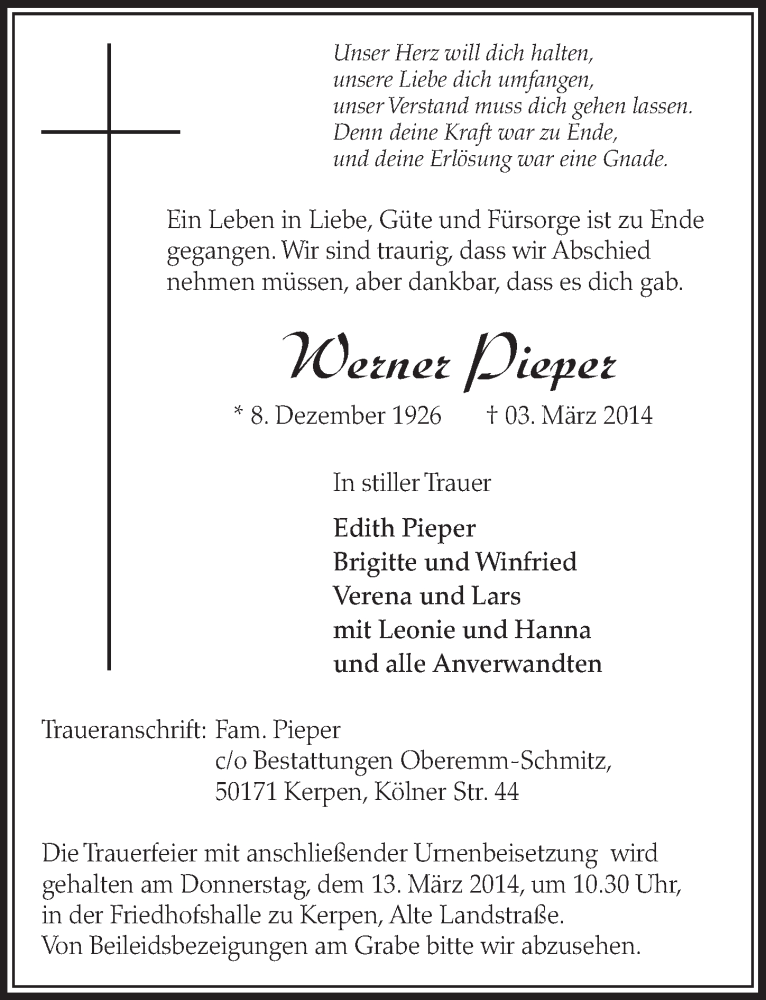 Unser Herz will dich halten,
unsere Liebe dich umfangen,
unser Verstand muss dich gehen lassen.
Denn deine Kraft war zu Ende,
und deine Erlösung war eine Gnade.

Ein Leben in Liebe, Güte und Fürsorge ist zu Ende gegangen. Wir sind traurig, dass wir Abschied nehmen müssen, aber dankbar, dass es dich gab.

Werner Pieper

* 8. Dezember 1926 † 03. März 2014

In stiller Trauer

Edith Pieper
Brigitte und Winfried
Verena und Lars
mit Leonie und Hanna
und alle Anverwandten

Traueranschrift: Fam. Pieper
c/o Bestattungen Oberemm-Schmitz,
50171 Kerpen, Kölner Str. 44

Die Trauerfeier mit anschließender Urnenbeisetzung wird gehalten am Donnerstag, dem 13. März 2014, um 10.30 Uhr, in der Friedhofshalle zu Kerpen, Alte Landstraße.
Von Beileidsbezeigungen am Grabe bitte wir abzusehen.